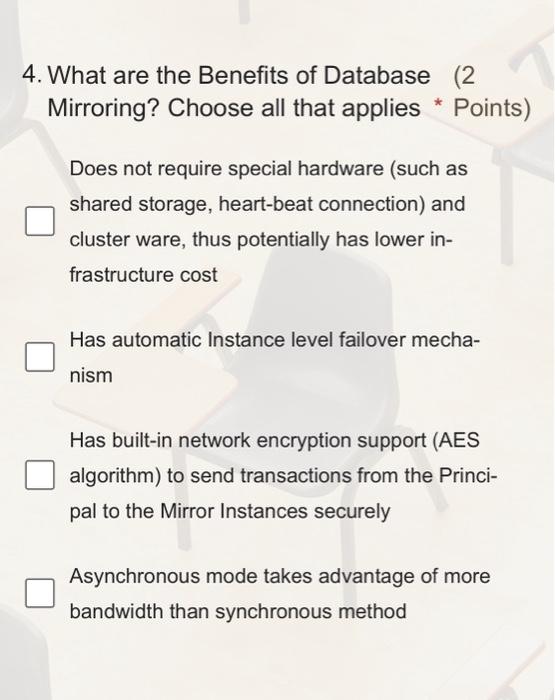 4. What are the Benefits of Database Mirroring? Choose all that applies * (2 Points)

Does not require special hardware (such as shared storage, heart-beat connection) and cluster ware, thus potentially has lower infrastructure cost

Has automatic Instance level failover mechanism

Has built-in network encryption support (AES algorithm) to send transactions from the Principal to the Mirror Instances securely

Asynchronous mode takes advantage of more bandwidth than synchronous method